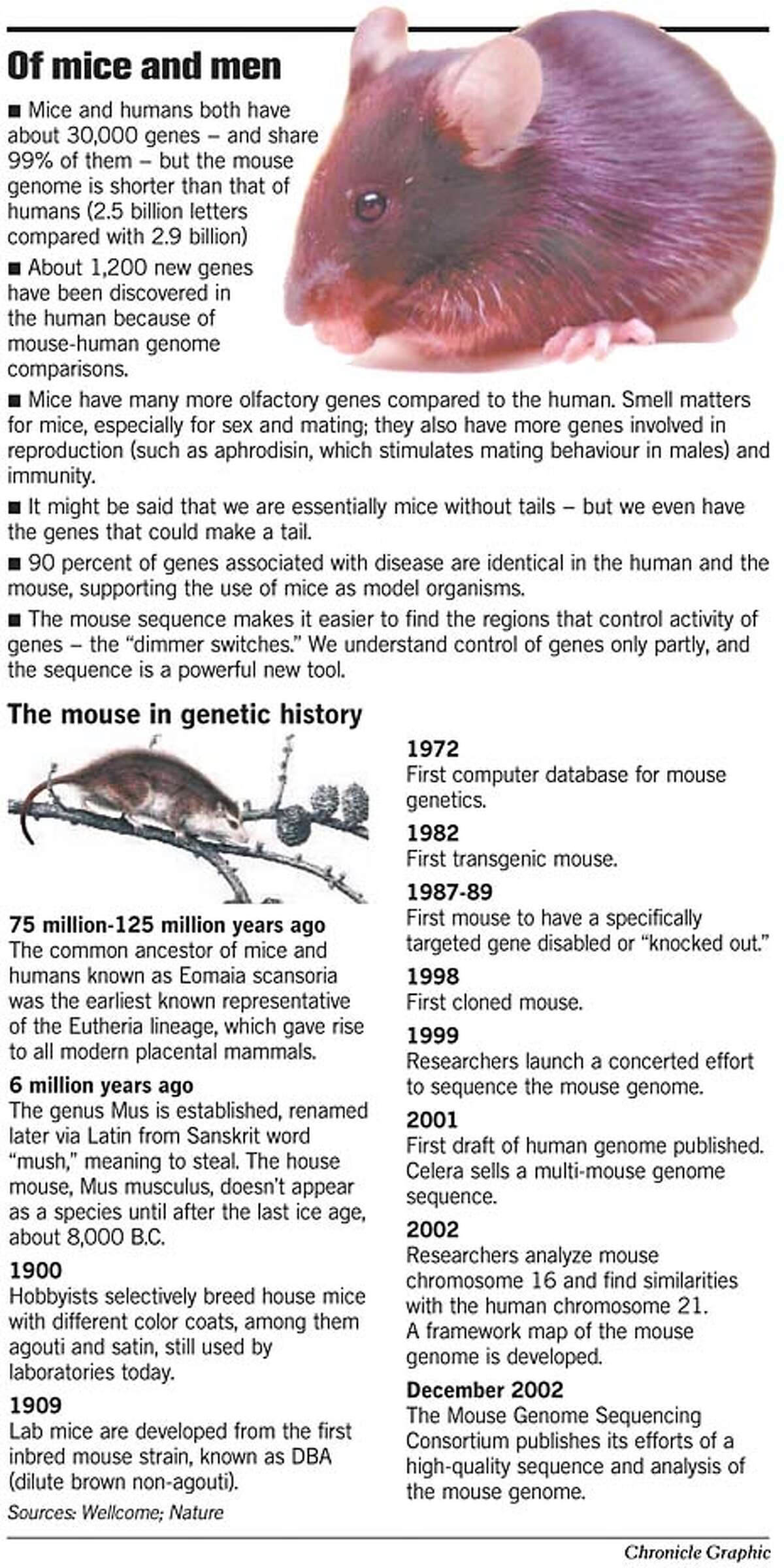 Of mice and men

■ Mice and humans both have about 30,000 genes – and share 99% of them – but the mouse genome is shorter than that of humans (2.5 billion letters compared with 2.9 billion)

■ About 1,200 new genes have been discovered in the human because of mouse-human genome comparisons.

■ Mice have many more olfactory genes compared to the human. Smell matters for mice, especially for sex and mating; they also have more genes involved in reproduction (such as aphrodisin, which stimulates mating behaviour in males) and immunity.

■ It might be said that we are essentially mice without tails – but we even have the genes that could make a tail.

■ 90 percent of genes associated with disease are identical in the human and the mouse, supporting the use of mice as model organisms.

■ The mouse sequence makes it easier to find the regions that control activity of genes – the "dimmer switches." We understand control of genes only partly, and the sequence is a powerful new tool.

The mouse in genetic history

75 million-125 million years ago
The common ancestor of mice and humans known as Eomaia scansoria was the earliest known representative of the Eutheria lineage, which gave rise to all modern placental mammals.

6 million years ago
The genus Mus is established, renamed later via Latin from Sanskrit word "mush," meaning to steal. The house mouse, Mus musculus, doesn't appear as a species until after the last ice age, about 8,000 B.C.

1900
Hobbyists selectively breed house mice with different color coats, among them agouti and satin, still used by laboratories today.

1909
Lab mice are developed from the first inbred mouse strain, known as DBA (dilute brown non-agouti).

Sources: Wellcome; Nature

1972
First computer database for mouse genetics.

1982
First transgenic mouse.

1987-89
First mouse to have a specifically targeted gene disabled or "knocked out."

1998
First cloned mouse.

1999
Researchers launch a concerted effort to sequence the mouse genome.

2001
First draft of human genome published. Celera sells a multi-mouse genome sequence.

2002
Researchers analyze mouse chromosome 16 and find similarities with the human chromosome 21. A framework map of the mouse genome is developed.

December 2002
The Mouse Genome Sequencing Consortium publishes its efforts of a high-quality sequence and analysis of the mouse genome.

Chronicle Graphic